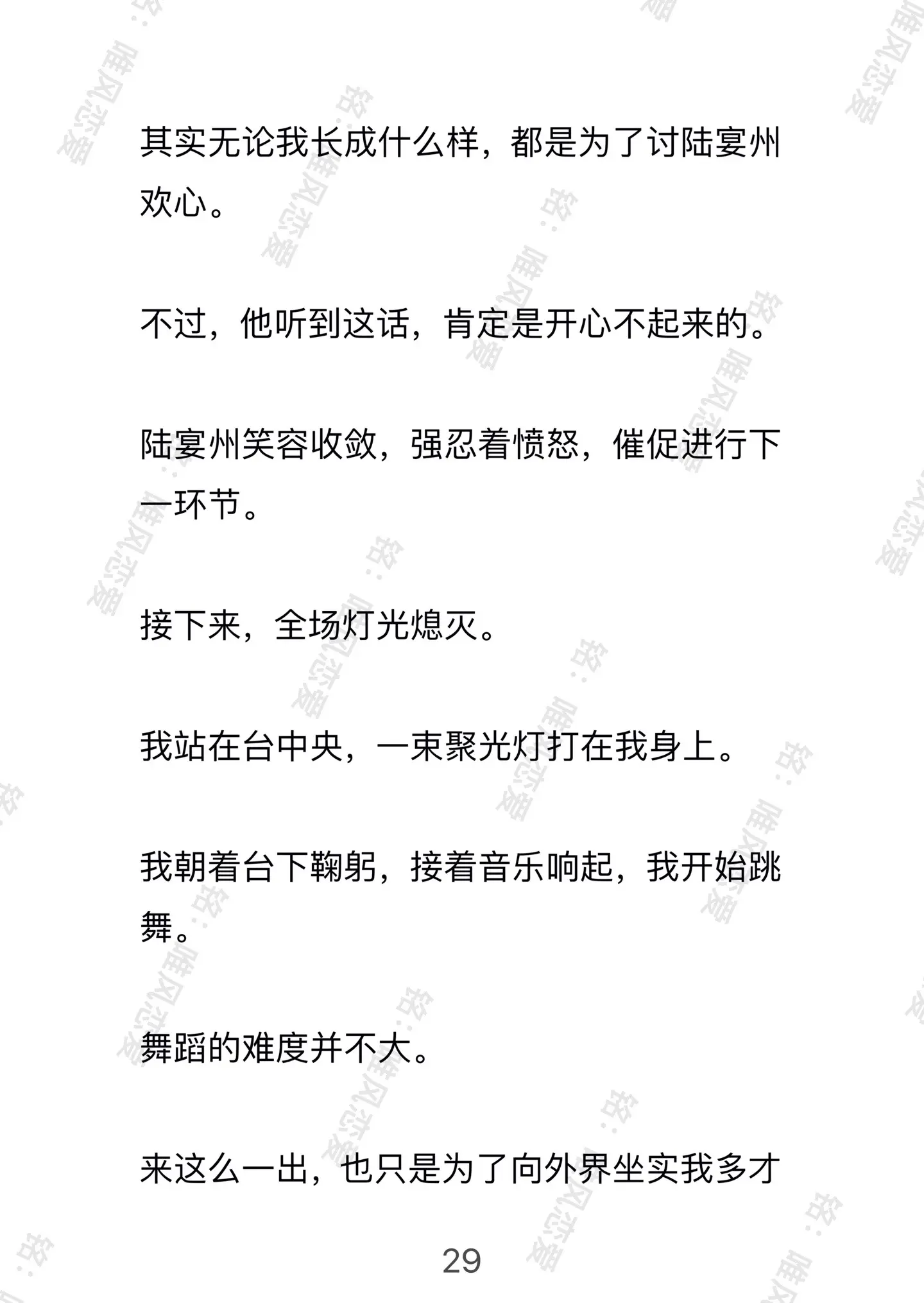 其实无论我长成什么样，都是为了讨陆宴州欢心。

不过，他听到这话，肯定是开心不起来的。

陆宴州笑容收敛，强忍着愤怒，催促进行下一环节。

接下来，全场灯光熄灭。

我站在台中央，一束聚光灯打在我身上。

我朝着台下鞠躬，接着音乐响起，我开始跳舞。

舞蹈的难度并不大。

来这么一出，也只是为了向外界坐实我多才

29